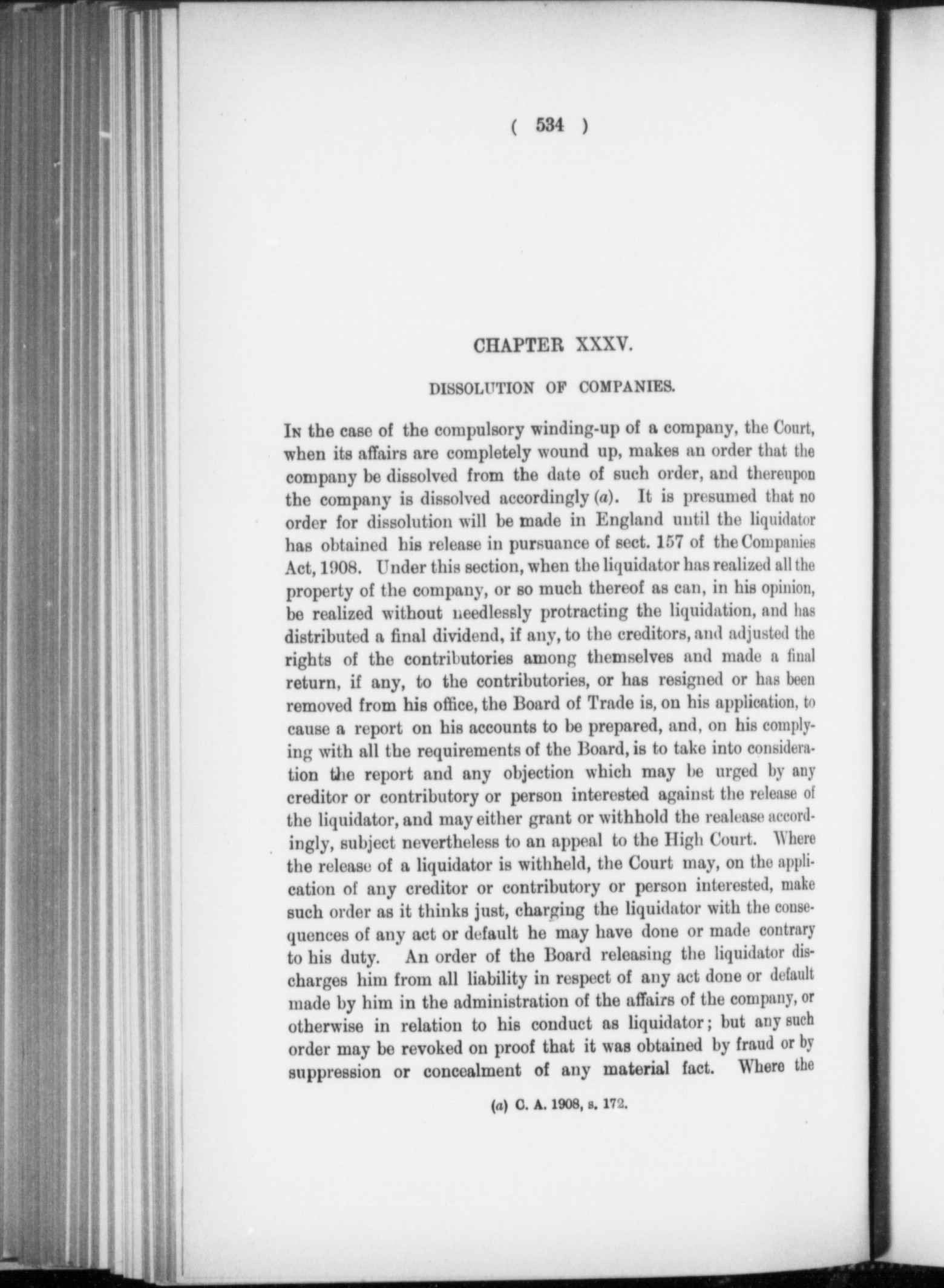 ( 534 )

CHAPTER XXXV.

DISSOLUTION OF COMPANIES.

In the case of the compulsory winding-up of a company, the Court, when its affairs are completely wound up, makes an order that the company be dissolved from the date of such order, and thereupon the company is dissolved accordingly (a). It is presumed that no order for dissolution will be made in England until the liquidator has obtained his release in pursuance of sect. 157 of the Companies Act, 1908. Under this section, when the liquidator has realized all the property of the company, or so much thereof as can, in his opinion, be realized without needlessly protracting the liquidation, and has distributed a final dividend, if any, to the creditors, and adjusted the rights of the contributories among themselves and made a final return, if any, to the contributories, or has resigned or has been removed from his office, the Board of Trade is, on his application, to cause a report on his accounts to be prepared, and, on his complying with all the requirements of the Board, is to take into consideration the report and any objection which may be urged by any creditor or contributory or person interested against the release of the liquidator, and may either grant or withhold the realease accordingly, subject nevertheless to an appeal to the High Court. Where the release of a liquidator is withheld, the Court may, on the application of any creditor or contributory or person interested, make such order as it thinks just, charging the liquidator with the consequences of any act or default he may have done or made contrary to his duty. An order of the Board releasing the liquidator discharges him from all liability in respect of any act done or default made by him in the administration of the affairs of the company, or otherwise in relation to his conduct as liquidator; but any such order may be revoked on proof that it was obtained by fraud or by suppression or concealment of any material fact. Where the

(a) C. A. 1908, s. 172.